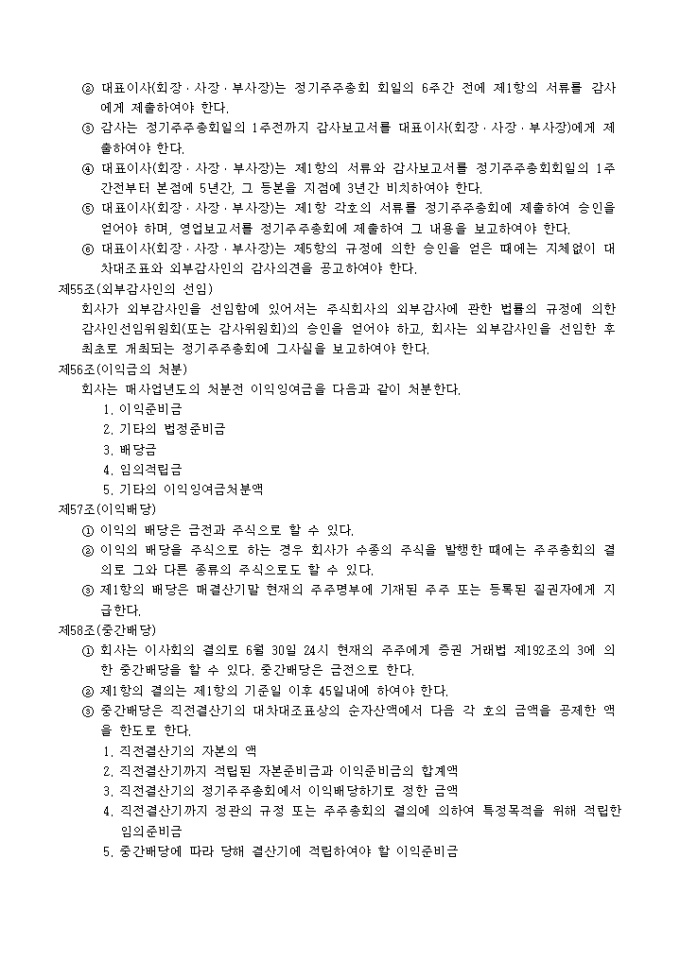 ② 대표이사(회장 · 사장 · 부사장)는 정기주주총회 회일의 6주간 전에 제1항의 서류를 감사에게 제출하여야 한다.
③ 감사는 정기주주총회일의 1주전까지 감사보고서를 대표이사(회장 · 사장 · 부사장)에게 제출하여야 한다.
④ 대표이사(회장 · 사장 · 부사장)는 제1항의 서류와 감사보고서를 정기주주총회회일의 1주간전부터 본점에 5년간, 그 등본을 지점에 3년간 비치하여야 한다.
⑤ 대표이사(회장 · 사장 · 부사장)는 제1항 각호의 서류를 정기주주총회에 제출하여 승인을 얻어야 하며, 영업보고서를 정기주주총회에 제출하여 그 내용을 보고하여야 한다.
⑥ 대표이사(회장 · 사장 · 부사장)는 제5항의 규정에 의한 승인을 얻은 때에는 지체없이 대차대조표와 외부감사인의 감사의견을 공고하여야 한다.
제55조(외부감사인의 선임)
회사가 외부감사인을 선임함에 있어서는 주식회사의 외부감사에 관한 법률의 규정에 의한 감사인선임위원회(또는 감사위원회)의 승인을 얻어야 하고, 회사는 외부감사인을 선임한 후 최초로 개최되는 정기주주총회에 그사실을 보고하여야 한다.
제56조(이익금의 처분)
회사는 매사업년도의 처분전 이익잉여금을 다음과 같이 처분한다.
1. 이익준비금
2. 기타의 법정준비금
3. 배당금
4. 임의적립금
5. 기타의 이익잉여금처분액
제57조(이익배당)
① 이익의 배당은 금전과 주식으로 할 수 있다.
② 이익의 배당을 주식으로 하는 경우 회사가 수종의 주식을 발행한 때에는 주주총회의 결의로 그와 다른 종류의 주식으로도 할 수 있다.
③ 제1항의 배당은 매결산기말 현재의 주주명부에 기재된 주주 또는 등록된 질권자에게 지급한다.
제58조(중간배당)
① 회사는 이사회의 결의로 6월 30일 24시 현재의 주주에게 증권 거래법 제192조의 3에 의한 중간배당을 할 수 있다. 중간배당은 금전으로 한다.
② 제1항의 결의는 제1항의 기준일 이후 45일내에 하여야 한다.
③ 중간배당은 직전결산기의 대차대조표상의 순자산액에서 다음 각 호의 금액을 공제한 액을 한도로 한다.
1. 직전결산기의 자본의 액
2. 직전결산기까지 적립된 자본준비금과 이익준비금의 합계액
3. 직전결산기의 정기주주총회에서 이익배당하기로 정한 금액
4. 직전결산기까지 정관의 규정 또는 주주총회의 결의에 의하여 특정목적을 위해 적립한 임의준비금
5. 중간배당에 따라 당해 결산기에 적립하여야 할 이익준비금